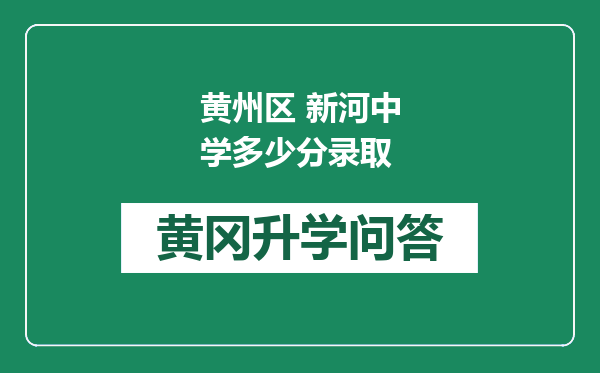 黄州区 新河中学多少分录取

黄冈升学问答